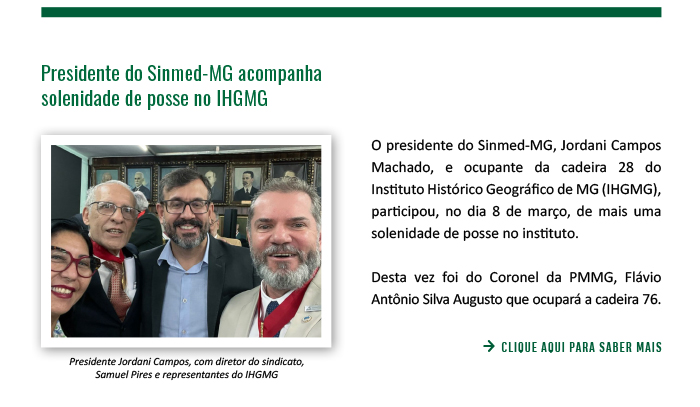 Presidente do Sinmed-MG acompanha solenidade de posse no IHGMG

Presidente Jordani Campos, com diretor do sindicato, Samuel Pires e representantes do IHGMG

O presidente do Sinmed-MG, Jordani Campos Machado, e ocupante da cadeira 28 do Instituto Histórico Geográfico de MG (IHGMG), participou, no dia 8 de março, de mais uma solenidade de posse no instituto.

Desta vez foi do Coronel da PMMG, Flávio Antônio Silva Augusto que ocupará a cadeira 76.

→ CLIQUE AQUI PARA SABER MAIS